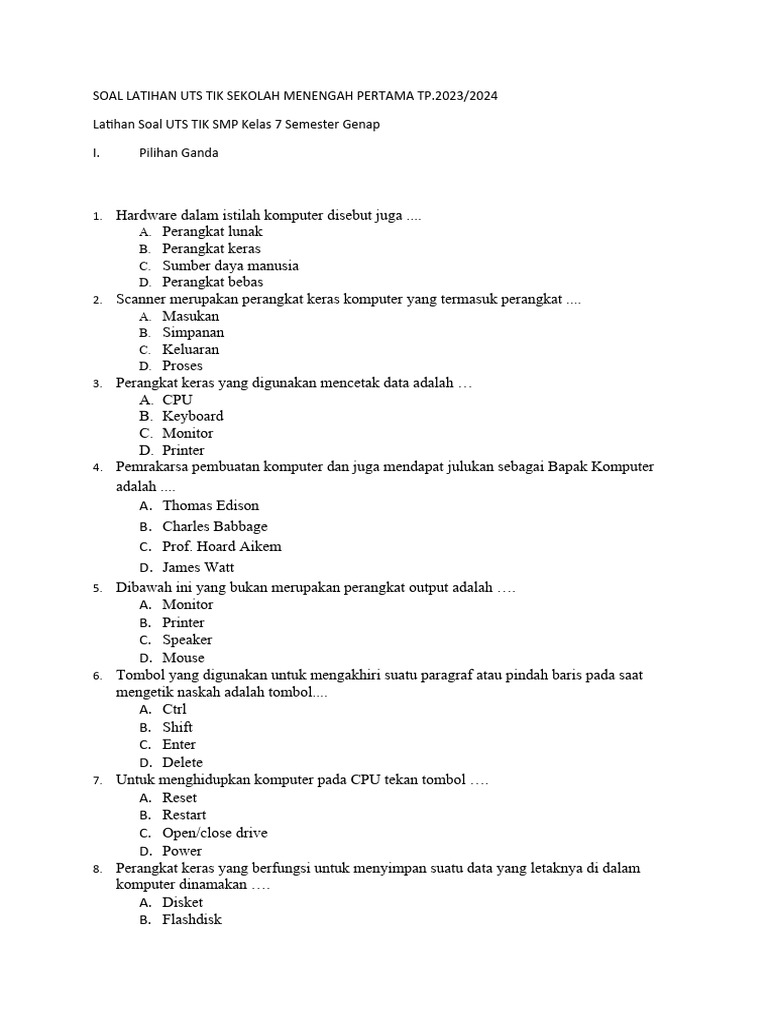 SOAL LATIHAN UTS TIK SEKOLAH MENENGAH PERTAMA TP.2023/2024

Latihan Soal UTS TIK SMP Kelas 7 Semester Genap

I. Pilihan Ganda

1. Hardware dalam istilah komputer disebut juga ....
A. Perangkat lunak
B. Perangkat keras
C. Sumber daya manusia
D. Perangkat bebas
2. Scanner merupakan perangkat keras komputer yang termasuk perangkat ....
A. Masukan
B. Simpanan
C. Keluaran
D. Proses
3. Perangkat keras yang digunakan mencetak data adalah …
A. CPU
B. Keyboard
C. Monitor
D. Printer
4. Pemrakarsa pembuatan komputer dan juga mendapat julukan sebagai Bapak Komputer adalah ....
A. Thomas Edison
B. Charles Babbage
C. Prof. Hoard Aikem
D. James Watt
5. Dibawah ini yang bukan merupakan perangkat output adalah ….
A. Monitor
B. Printer
C. Speaker
D. Mouse
6. Tombol yang digunakan untuk mengakhiri suatu paragraf atau pindah baris pada saat mengetik naskah adalah tombol....
A. Ctrl
B. Shift
C. Enter
D. Delete
7. Untuk menghidupkan komputer pada CPU tekan tombol ….
A. Reset
B. Restart
C. Open/close drive
D. Power
8. Perangkat keras yang berfungsi untuk menyimpan suatu data yang letaknya di dalam komputer dinamakan ….
A. Disket
B. Flashdisk